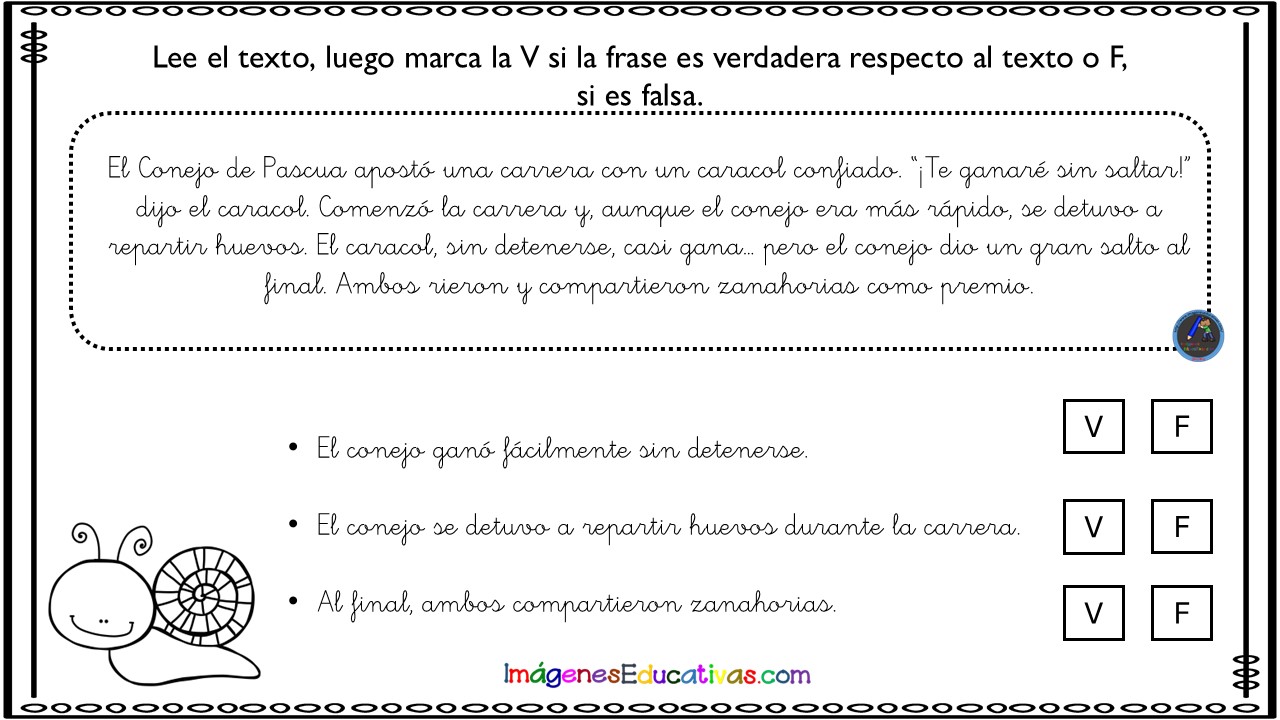 Lee el texto, luego marca la V si la frase es verdadera respecto al texto o F, si es falsa.

El Conejo de Pascua apostó una carrera con un caracol confiado. "¡Te ganaré sin saltar!" dijo el caracol. Comenzó la carrera y, aunque el conejo era más rápido, se detuvo a repartir huevos. El caracol, sin detenerse, casi gana... pero el conejo dio un gran salto al final. Ambos rieron y compartieron zanahorias como premio.

• El conejo ganó fácilmente sin detenerse. V F

• El conejo se detuvo a repartir huevos durante la carrera. V F

• Al final, ambos compartieron zanahorias. V F

ImágenesEducativas.com